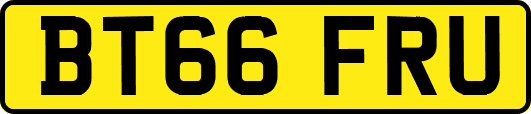 BT66 FRU